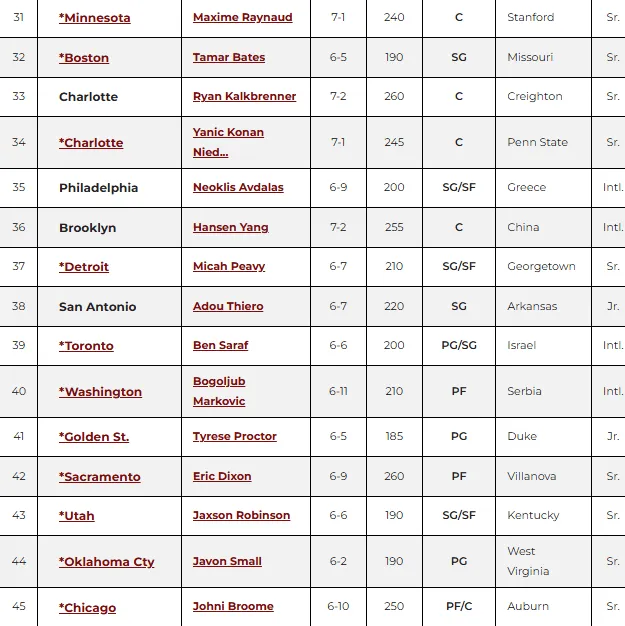 | 31 | *Minnesota | Maxime Raynaud | 7-1 | 240 | C | Stanford | Sr. |
|---|---|---|---|---|---|---|---|
| 32 | *Boston | Tamar Bates | 6-5 | 190 | SG | Missouri | Sr. |
| 33 | Charlotte | Ryan Kalkbrenner | 7-2 | 260 | C | Creighton | Sr. |
| 34 | *Charlotte | Yanic Konan Nied... | 7-1 | 245 | C | Penn State | Sr. |
| 35 | Philadelphia | Neoklis Avdalas | 6-9 | 200 | SG/SF | Greece | Intl. |
| 36 | Brooklyn | Hansen Yang | 7-2 | 255 | C | China | Intl. |
| 37 | *Detroit | Micah Peavy | 6-7 | 210 | SG/SF | Georgetown | Sr. |
| 38 | San Antonio | Adou Thiero | 6-7 | 220 | SG | Arkansas | Jr. |
| 39 | *Toronto | Ben Saraf | 6-6 | 200 | PG/SG | Israel | Intl. |
| 40 | *Washington | Bogoljub Markovic | 6-11 | 210 | PF | Serbia | Intl. |
| 41 | *Golden St. | Tyrese Proctor | 6-5 | 185 | PG | Duke | Jr. |
| 42 | *Sacramento | Eric Dixon | 6-9 | 260 | PF | Villanova | Sr. |
| 43 | *Utah | Jaxson Robinson | 6-6 | 190 | SG/SF | Kentucky | Sr. |
| 44 | *Oklahoma Cty | Javon Small | 6-2 | 190 | PG | West Virginia | Sr. |
| 45 | *Chicago | Johni Broome | 6-10 | 250 | PF/C | Auburn | Sr. |